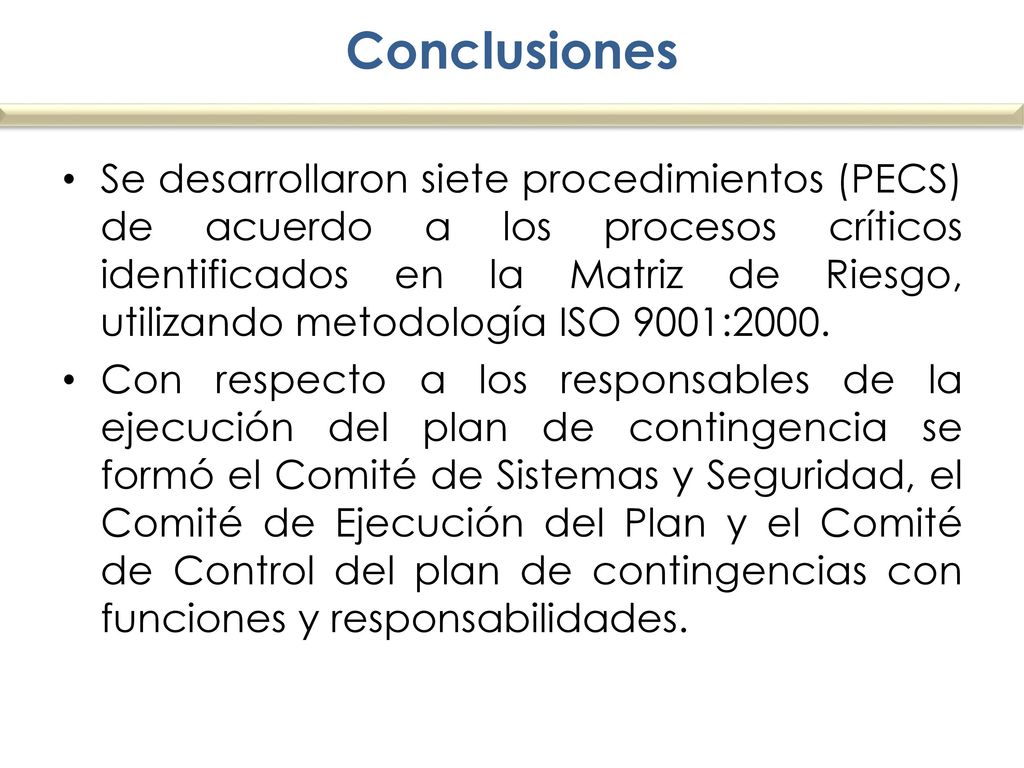 Conclusiones

• Se desarrollaron siete procedimientos (PECS) de acuerdo a los procesos críticos identificados en la Matriz de Riesgo, utilizando metodología ISO 9001:2000.

• Con respecto a los responsables de la ejecución del plan de contingencia se formó el Comité de Sistemas y Seguridad, el Comité de Ejecución del Plan y el Comité de Control del plan de contingencias con funciones y responsabilidades.